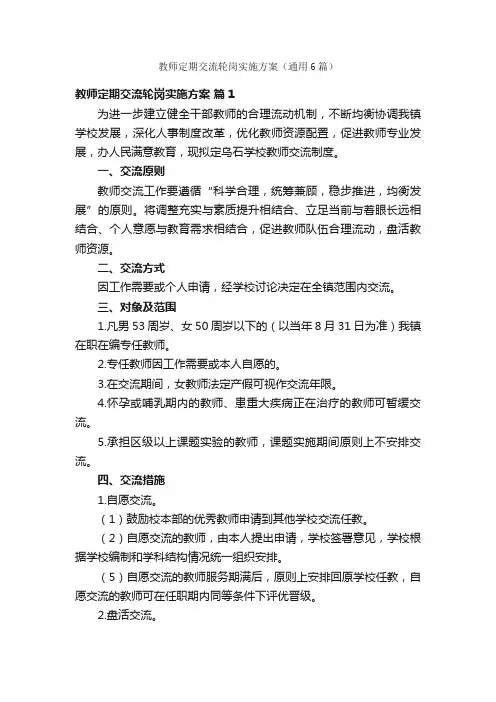 教师定期交流轮岗实施方案（通用6篇）

教师定期交流轮岗实施方案 篇1

为进一步建立健全干部教师的合理流动机制，不断均衡协调我镇学校发展，深化人事制度改革，优化教师资源配置，促进教师专业发展，办人民满意教育，现拟定乌石学校教师交流制度。

一、交流原则

教师交流工作要遵循“科学合理，统筹兼顾，稳步推进，均衡发展”的原则。将调整充实与素质提升相结合、立足当前与着眼长远相结合、个人意愿与教育需求相结合，促进教师队伍合理流动，盘活教师资源。

二、交流方式

因工作需要或个人申请，经学校讨论决定在全镇范围内交流。

三、对象及范围

1.凡男53周岁、女50周岁以下的（以当年8月31日为准）我镇在职在编专任教师。

2.专任教师因工作需要或本人自愿的。

3.在交流期间，女教师法定产假可视作交流年限。

4.怀孕或哺乳期内的教师、患重大疾病正在治疗的教师可暂缓交流。

5.承担区级以上课题实验的教师，课题实施期间原则上不安排交流。

四、交流措施

1.自愿交流。

（1）鼓励校本部的优秀教师申请到其他学校交流任教。

（2）自愿交流的教师，由本人提出申请，学校签署意见，学校根据学校编制和学科结构情况统一组织安排。

（5）自愿交流的教师服务期满后，原则上安排回原学校任教，自愿交流的教师可在任职期内同等条件下评优晋级。

2.盘活交流。